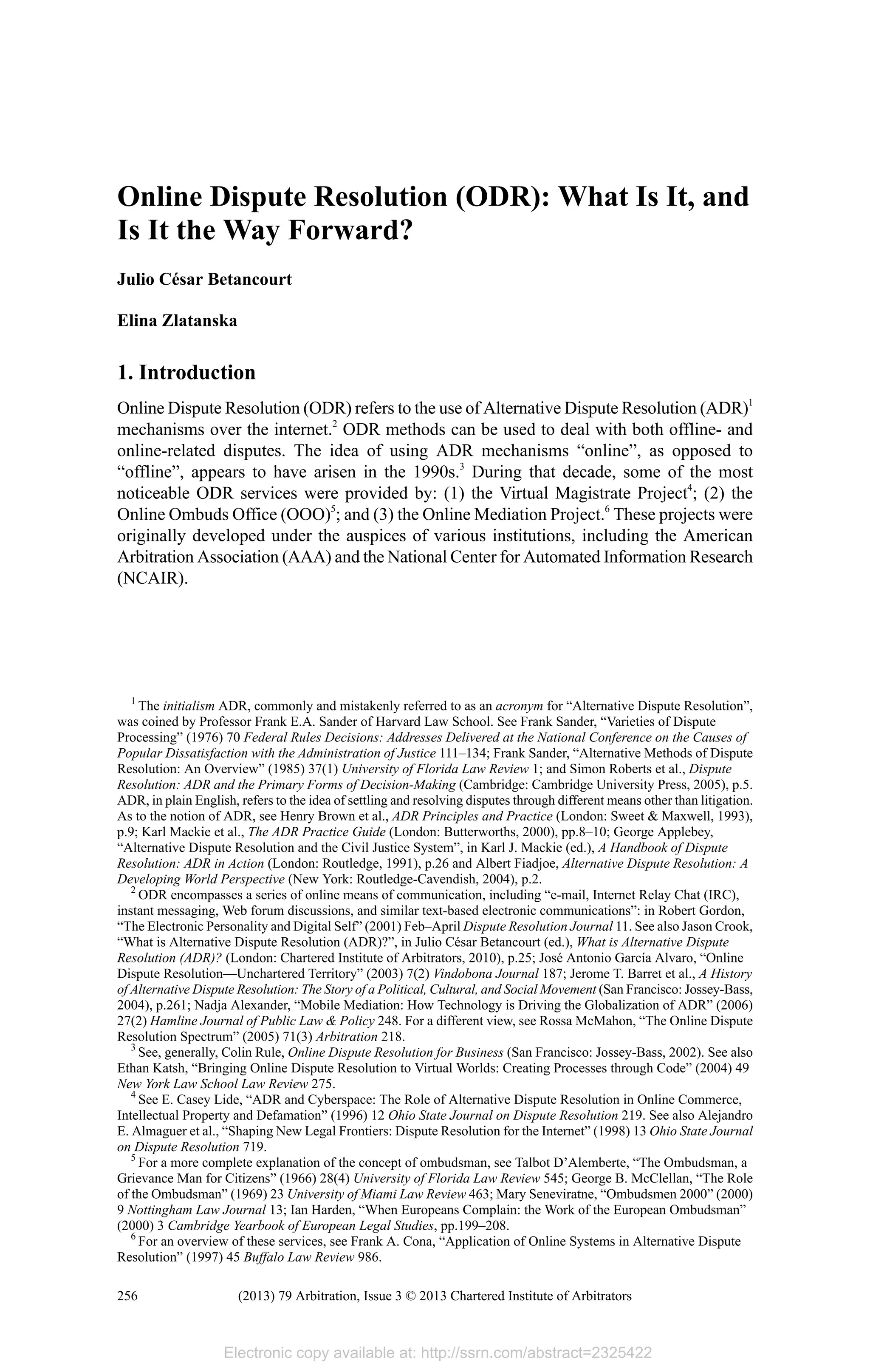 Online Dispute Resolution (ODR): What Is It, and Is It the Way Forward?

Julio César Betancourt

Elina Zlatanska

1. Introduction

Online Dispute Resolution (ODR) refers to the use of Alternative Dispute Resolution (ADR)$^1$ mechanisms over the internet.$^2$ ODR methods can be used to deal with both offline- and online-related disputes. The idea of using ADR mechanisms "online", as opposed to "offline", appears to have arisen in the 1990s.$^3$ During that decade, some of the most noticeable ODR services were provided by: (1) the Virtual Magistrate Project$^4$; (2) the Online Ombuds Office (OOO)$^5$; and (3) the Online Mediation Project.$^6$ These projects were originally developed under the auspices of various institutions, including the American Arbitration Association (AAA) and the National Center for Automated Information Research (NCAIR).

$^1$ The initialism ADR, commonly and mistakenly referred to as an acronym for "Alternative Dispute Resolution", was coined by Professor Frank E.A. Sander of Harvard Law School. See Frank Sander, "Varieties of Dispute Processing" (1976) 70 Federal Rules Decisions: Addresses Delivered at the National Conference on the Causes of Popular Dissatisfaction with the Administration of Justice 111–134; Frank Sander, "Alternative Methods of Dispute Resolution: An Overview" (1985) 37(1) University of Florida Law Review 1; and Simon Roberts et al., Dispute Resolution: ADR and the Primary Forms of Decision-Making (Cambridge: Cambridge University Press, 2005), p.5. ADR, in plain English, refers to the idea of settling and resolving disputes through different means other than litigation. As to the notion of ADR, see Henry Brown et al., ADR Principles and Practice (London: Sweet & Maxwell, 1993), p.9; Karl Mackie et al., The ADR Practice Guide (London: Butterworths, 2000), pp.8–10; George Applebey, "Alternative Dispute Resolution and the Civil Justice System", in Karl J. Mackie (ed.), A Handbook of Dispute Resolution: ADR in Action (London: Routledge, 1991), p.26 and Albert Fiadjoe, Alternative Dispute Resolution: A Developing World Perspective (New York: Routledge-Cavendish, 2004), p.2.
$^2$ ODR encompasses a series of online means of communication, including "e-mail, Internet Relay Chat (IRC), instant messaging, Web forum discussions, and similar text-based electronic communications": in Robert Gordon, "The Electronic Personality and Digital Self" (2001) Feb–April Dispute Resolution Journal 11. See also Jason Crook, "What is Alternative Dispute Resolution (ADR)?", in Julio César Betancourt (ed.), What is Alternative Dispute Resolution (ADR)? (London: Chartered Institute of Arbitrators, 2010), p.25; José Antonio García Alvaro, "Online Dispute Resolution—Unchartered Territory" (2003) 7(2) Vindobona Journal 187; Jerome T. Barret et al., A History of Alternative Dispute Resolution: The Story of a Political, Cultural, and Social Movement (San Francisco: Jossey-Bass, 2004), p.261; Nadja Alexander, "Mobile Mediation: How Technology is Driving the Globalization of ADR" (2006) 27(2) Hamline Journal of Public Law & Policy 248. For a different view, see Rossa McMahon, "The Online Dispute Resolution Spectrum" (2005) 71(3) Arbitration 218.
$^3$ See, generally, Colin Rule, Online Dispute Resolution for Business (San Francisco: Jossey-Bass, 2002). See also Ethan Katsh, "Bringing Online Dispute Resolution to Virtual Worlds: Creating Processes through Code" (2004) 49 New York Law School Law Review 275.
$^4$ See E. Casey Lide, "ADR and Cyberspace: The Role of Alternative Dispute Resolution in Online Commerce, Intellectual Property and Defamation" (1996) 12 Ohio State Journal on Dispute Resolution 219. See also Alejandro E. Almaguer et al., "Shaping New Legal Frontiers: Dispute Resolution for the Internet" (1998) 13 Ohio State Journal on Dispute Resolution 719.
$^5$ For a more complete explanation of the concept of ombudsman, see Talbot D'Alemberte, "The Ombudsman, a Grievance Man for Citizens" (1966) 28(4) University of Florida Law Review 545; George B. McClellan, "The Role of the Ombudsman" (1969) 23 University of Miami Law Review 463; Mary Seneviratne, "Ombudsmen 2000" (2000) 9 Nottingham Law Journal 13; Ian Harden, "When Europeans Complain: the Work of the European Ombudsman" (2000) 3 Cambridge Yearbook of European Legal Studies, pp.199–208.
$^6$ For an overview of these services, see Frank A. Cona, "Application of Online Systems in Alternative Dispute Resolution" (1997) 45 Buffalo Law Review 986.

256 (2013) 79 Arbitration, Issue 3 © 2013 Chartered Institute of Arbitrators

Electronic copy available at: http://ssrn.com/abstract=2325422